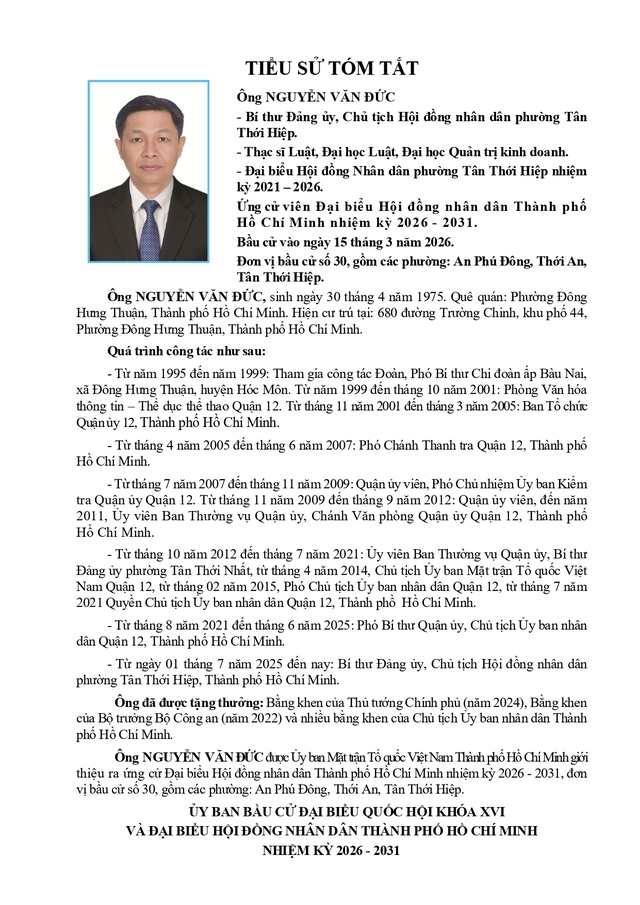 TIỂU SỬ TÓM TẮT

Ông NGUYỄN VĂN ĐỨC

- Bí thư Đảng ủy, Chủ tịch Hội đồng nhân dân phường Tân Thới Hiệp.

- Thạc sĩ Luật, Đại học Luật, Đại học Quản trị kinh doanh.

- Đại biểu Hội đồng Nhân dân phường Tân Thới Hiệp nhiệm kỳ 2021 – 2026.

Ứng cử viên Đại biểu Hội đồng nhân dân Thành phố Hồ Chí Minh nhiệm kỳ 2026 - 2031.

Bầu cử vào ngày 15 tháng 3 năm 2026.

Đơn vị bầu cử số 30, gồm các phường: An Phú Đông, Thới An, Tân Thới Hiệp.

Ông NGUYỄN VĂN ĐỨC, sinh ngày 30 tháng 4 năm 1975. Quê quán: Phường Đông Hưng Thuận, Thành phố Hồ Chí Minh. Hiện cư trú tại: 680 đường Trường Chinh, khu phố 44, Phường Đông Hưng Thuận, Thành phố Hồ Chí Minh.

Quá trình công tác như sau:

- Từ năm 1995 đến năm 1999: Tham gia công tác Đoàn, Phó Bí thư Chi đoàn ấp Bàu Nai, xã Đông Hưng Thuận, huyện Hóc Môn. Từ năm 1999 đến tháng 10 năm 2001: Phòng Văn hóa thông tin – Thể dục thể thao Quận 12. Từ tháng 11 năm 2001 đến tháng 3 năm 2005: Ban Tổ chức Quận ủy 12, Thành phố Hồ Chí Minh.

- Từ tháng 4 năm 2005 đến tháng 6 năm 2007: Phó Chánh Thanh tra Quận 12, Thành phố Hồ Chí Minh.

- Từ tháng 7 năm 2007 đến tháng 11 năm 2009: Quận ủy viên, Phó Chủ nhiệm Ủy ban Kiểm tra Quận ủy Quận 12. Từ tháng 11 năm 2009 đến tháng 9 năm 2012: Quận ủy viên, đến năm 2011, Ủy viên Ban Thường vụ Quận ủy, Chánh Văn phòng Quận ủy Quận 12, Thành phố Hồ Chí Minh.

- Từ tháng 10 năm 2012 đến tháng 7 năm 2021: Ủy viên Ban Thường vụ Quận ủy, Bí thư Đảng ủy phường Tân Thới Nhất, từ tháng 4 năm 2014, Chủ tịch Ủy ban Mặt trận Tổ quốc Việt Nam Quận 12, từ tháng 02 năm 2015, Phó Chủ tịch Ủy ban nhân dân Quận 12, từ tháng 7 năm 2021 Quyền Chủ tịch Ủy ban nhân dân Quận 12, Thành phố Hồ Chí Minh.

- Từ tháng 8 năm 2021 đến tháng 6 năm 2025: Phó Bí thư Quận ủy, Chủ tịch Ủy ban nhân dân Quận 12, Thành phố Hồ Chí Minh.

- Từ ngày 01 tháng 7 năm 2025 đến nay: Bí thư Đảng ủy, Chủ tịch Hội đồng nhân dân phường Tân Thới Hiệp, Thành phố Hồ Chí Minh.

Ông đã được tặng thưởng: Bằng khen của Thủ tướng Chính phủ (năm 2024), Bằng khen của Bộ trưởng Bộ Công an (năm 2022) và nhiều bằng khen của Chủ tịch Ủy ban nhân dân Thành phố Hồ Chí Minh.

Ông NGUYỄN VĂN ĐỨC được Ủy ban Mặt trận Tổ quốc Việt Nam Thành phố Hồ Chí Minh giới thiệu ra ứng cử Đại biểu Hội đồng nhân dân Thành phố Hồ Chí Minh nhiệm kỳ 2026 - 2031, đơn vị bầu cử số 30, gồm các phường: An Phú Đông, Thới An, Tân Thới Hiệp.

ỦY BAN BẦU CỬ ĐẠI BIỂU QUỐC HỘI KHÓA XVI
VÀ ĐẠI BIỂU HỘI ĐỒNG NHÂN DÂN THÀNH PHỐ HỒ CHÍ MINH
NHIỆM KỲ 2026 - 2031